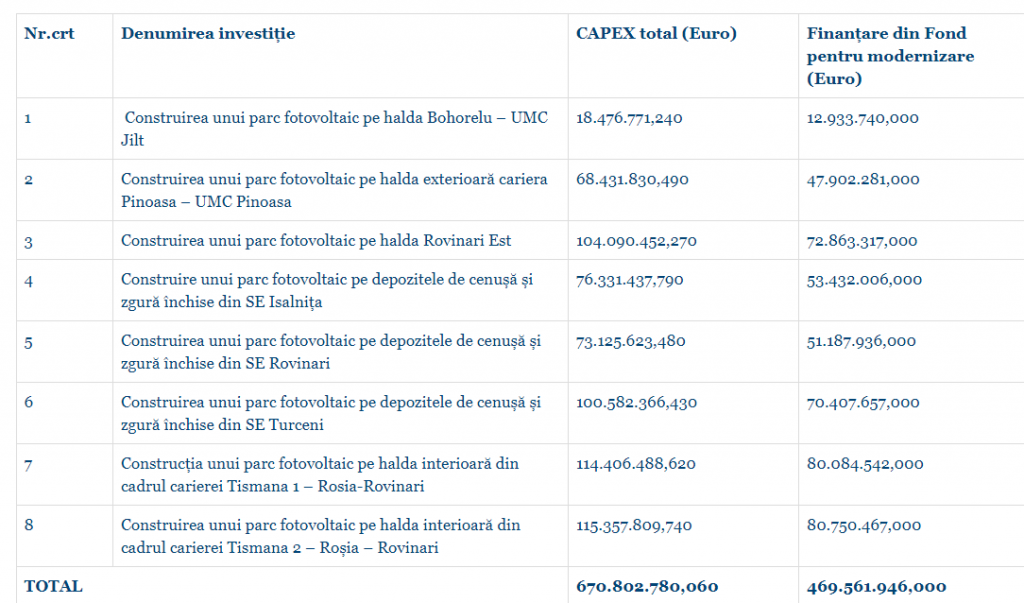 | Nr.crt | Denumirea investiție | CAPEX total (Euro) | Finanțare din Fond pentru modernizare (Euro) |
|---|---|---|---|
| 1 | Construirea unui parc fotovoltaic pe halda Bohorelu – UMC Jilt | 18.476.771,240 | 12.933.740,000 |
| 2 | Construirea unui parc fotovoltaic pe halda exterioară cariera Pinoasa – UMC Pinoasa | 68.431.830,490 | 47.902.281,000 |
| 3 | Construirea unui parc fotovoltaic pe halda Rovinari Est | 104.090.452,270 | 72.863.317,000 |
| 4 | Construire unui parc fotovoltaic pe depozitele de cenușă și zgură închise din SE Isalnița | 76.331.437,790 | 53.432.006,000 |
| 5 | Construirea unui parc fotovoltaic pe depozitele de cenușă și zgură închise din SE Rovinari | 73.125.623,480 | 51.187.936,000 |
| 6 | Construirea unui parc fotovoltaic pe depozitele de cenușă și zgură închise din SE Turceni | 100.582.366,430 | 70.407.657,000 |
| 7 | Construcția unui parc fotovoltaic pe halda interioară din cadrul carierei Tismana 1 – Rosia-Rovinari | 114.406.488,620 | 80.084.542,000 |
| 8 | Construirea unui parc fotovoltaic pe halda interioară din cadrul carierei Tismana 2 – Roșia – Rovinari | 115.357.809,740 | 80.750.467,000 |
| TOTAL | | 670.802.780,060 | 469.561.946,000 |